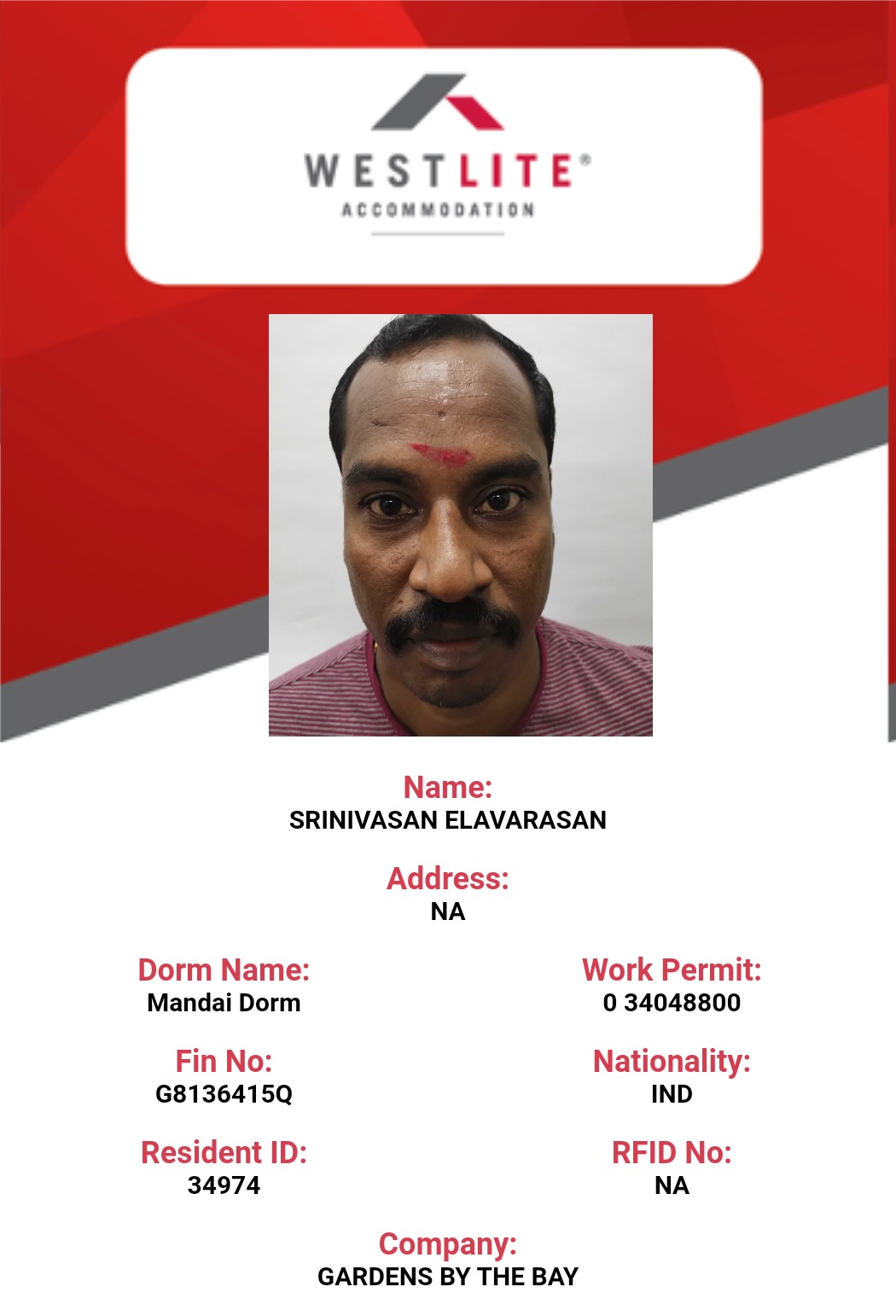 WESTLITE®
ACCOMMODATION

Name:
SRINIVASAN ELAVARASAN

Address:
NA

Dorm Name:
Mandai Dorm

Fin No:
G8136415Q

Resident ID:
34974

Work Permit:
0 34048800

Nationality:
IND

RFID No:
NA

Company:
GARDENS BY THE BAY